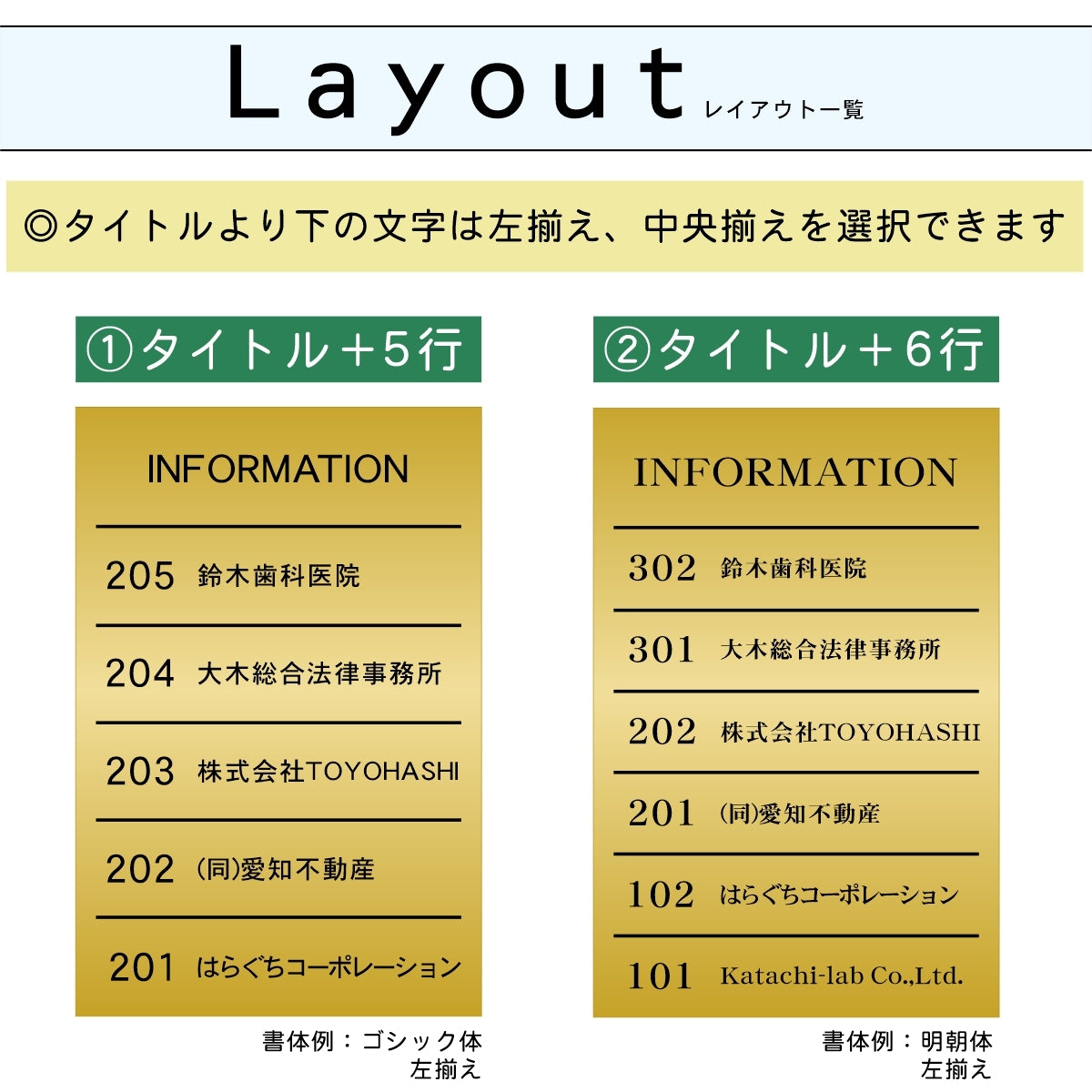 Layout レイアウト一覧

◎タイトルより下の文字は左揃え、中央揃えを選択できます

①タイトル＋5行

INFORMATION

205 鈴木歯科医院

204 大木総合法律事務所

203 株式会社TOYOHASHI

202 (同)愛知不動産

201 はらぐちコーポレーション

書体例：ゴシック体
左揃え

②タイトル＋6行

INFORMATION

302 鈴木歯科医院

301 大木総合法律事務所

202 株式会社TOYOHASHI

201 (同)愛知不動産

102 はらぐちコーポレーション

101 Katachi-lab Co.,Ltd.

書体例：明朝体
左揃え